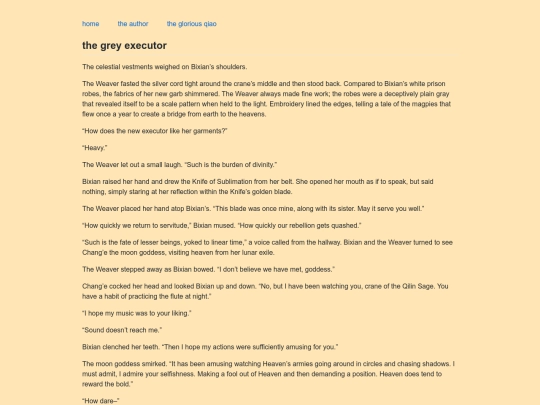 home the author the glorious qiao

the grey executor

The celestial vestments weighed on Bixian's shoulders.

The Weaver fasted the silver cord tight around the crane's middle and then stood back. Compared to Bixian's white prison robes, the fabrics of her new garb shimmered. The Weaver always made fine work; the robes were a deceptively plain gray that revealed itself to be a scale pattern when held to the light. Embroidery lined the edges, telling a tale of the magpies that flew once a year to create a bridge from earth to the heavens.

"How does the new executor like her garments?"

"Heavy."

The Weaver let out a small laugh. "Such is the burden of divinity."

Bixian raised her hand and drew the Knife of Sublimation from her belt. She opened her mouth as if to speak, but said nothing, simply staring at her reflection within the Knife's golden blade.

The Weaver placed her hand atop Bixian's. "This blade was once mine, along with its sister. May it serve you well."

"How quickly we return to servitude," Bixian mused. "How quickly our rebellion gets quashed."

"Such is the fate of lesser beings, yoked to linear time," a voice called from the hallway. Bixian and the Weaver turned to see Chang'e the moon goddess, visiting heaven from her lunar exile.

The Weaver stepped away as Bixian bowed. "I don't believe we have met, goddess."

Chang'e cocked her head and looked Bixian up and down. "No, but I have been watching you, crane of the Qilin Sage. You have a habit of practicing the flute at night."

"I hope my music was to your liking."

"Sound doesn't reach me."

Bixian clenched her teeth. "Then I hope my actions were sufficiently amusing for you."

The moon goddess smirked. "It has been amusing watching Heaven's armies going around in circles and chasing shadows. I must admit, I admire your selfishness. Making a fool out of Heaven and then demanding a position. Heaven does tend to reward the bold."

"How dare–"